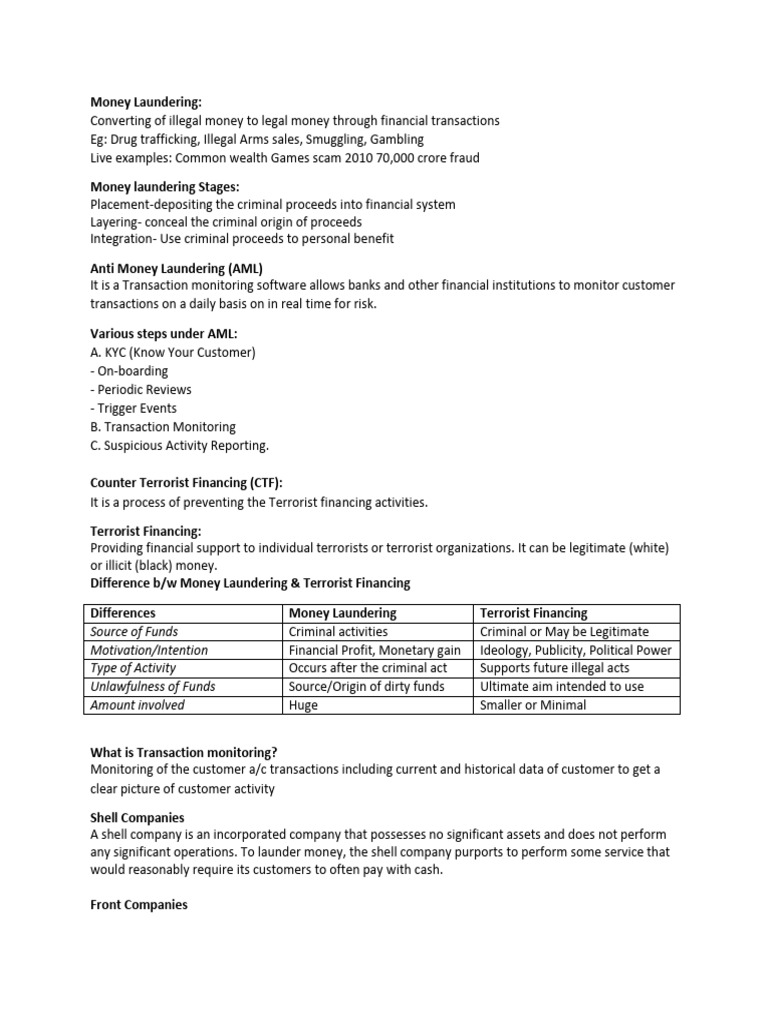 Money Laundering:
Converting of illegal money to legal money through financial transactions
Eg: Drug trafficking, Illegal Arms sales, Smuggling, Gambling
Live examples: Common wealth Games scam 2010 70,000 crore fraud

Money laundering Stages:
Placement-depositing the criminal proceeds into financial system
Layering- conceal the criminal origin of proceeds
Integration- Use criminal proceeds to personal benefit

Anti Money Laundering (AML)
It is a Transaction monitoring software allows banks and other financial institutions to monitor customer transactions on a daily basis on in real time for risk.

Various steps under AML:
A. KYC (Know Your Customer)
- On-boarding
- Periodic Reviews
- Trigger Events
B. Transaction Monitoring
C. Suspicious Activity Reporting.

Counter Terrorist Financing (CTF):
It is a process of preventing the Terrorist financing activities.

Terrorist Financing:
Providing financial support to individual terrorists or terrorist organizations. It can be legitimate (white) or illicit (black) money.
Difference b/w Money Laundering & Terrorist Financing

| Differences | Money Laundering | Terrorist Financing |
|---|---|---|
| Source of Funds | Criminal activities | Criminal or May be Legitimate |
| Motivation/Intention | Financial Profit, Monetary gain | Ideology, Publicity, Political Power |
| Type of Activity | Occurs after the criminal act | Supports future illegal acts |
| Unlawfulness of Funds | Source/Origin of dirty funds | Ultimate aim intended to use |
| Amount involved | Huge | Smaller or Minimal |

What is Transaction monitoring?
Monitoring of the customer a/c transactions including current and historical data of customer to get a clear picture of customer activity

Shell Companies
A shell company is an incorporated company that possesses no significant assets and does not perform any significant operations. To launder money, the shell company purports to perform some service that would reasonably require its customers to often pay with cash.

Front Companies